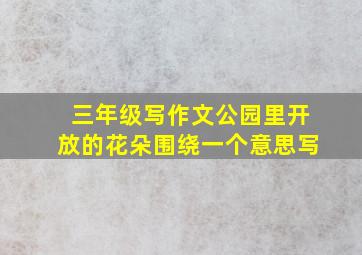 三年级写作文公园里开放的花朵围绕一个意思写